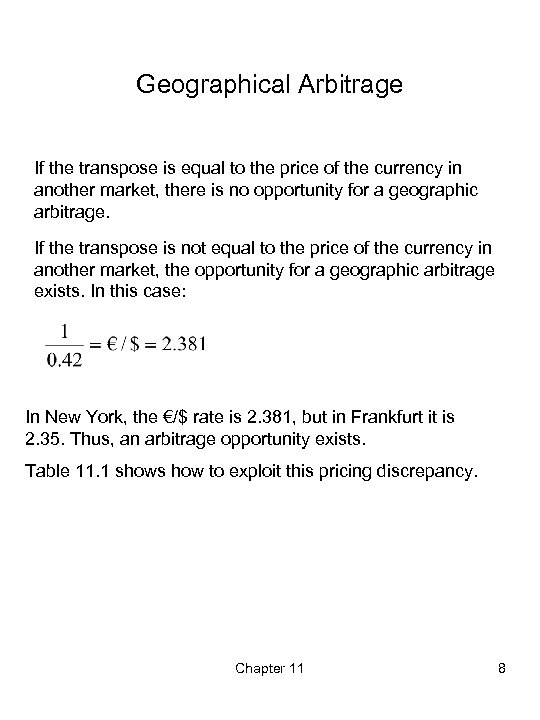 Geographical Arbitrage

If the transpose is equal to the price of the currency in another market, there is no opportunity for a geographic arbitrage.

If the transpose is not equal to the price of the currency in another market, the opportunity for a geographic arbitrage exists. In this case:

$\frac{1}{0.42} = €/\$ = 2.381$

In New York, the €/$ rate is 2.381, but in Frankfurt it is 2.35. Thus, an arbitrage opportunity exists.

Table 11.1 shows how to exploit this pricing discrepancy.

Chapter 11

8